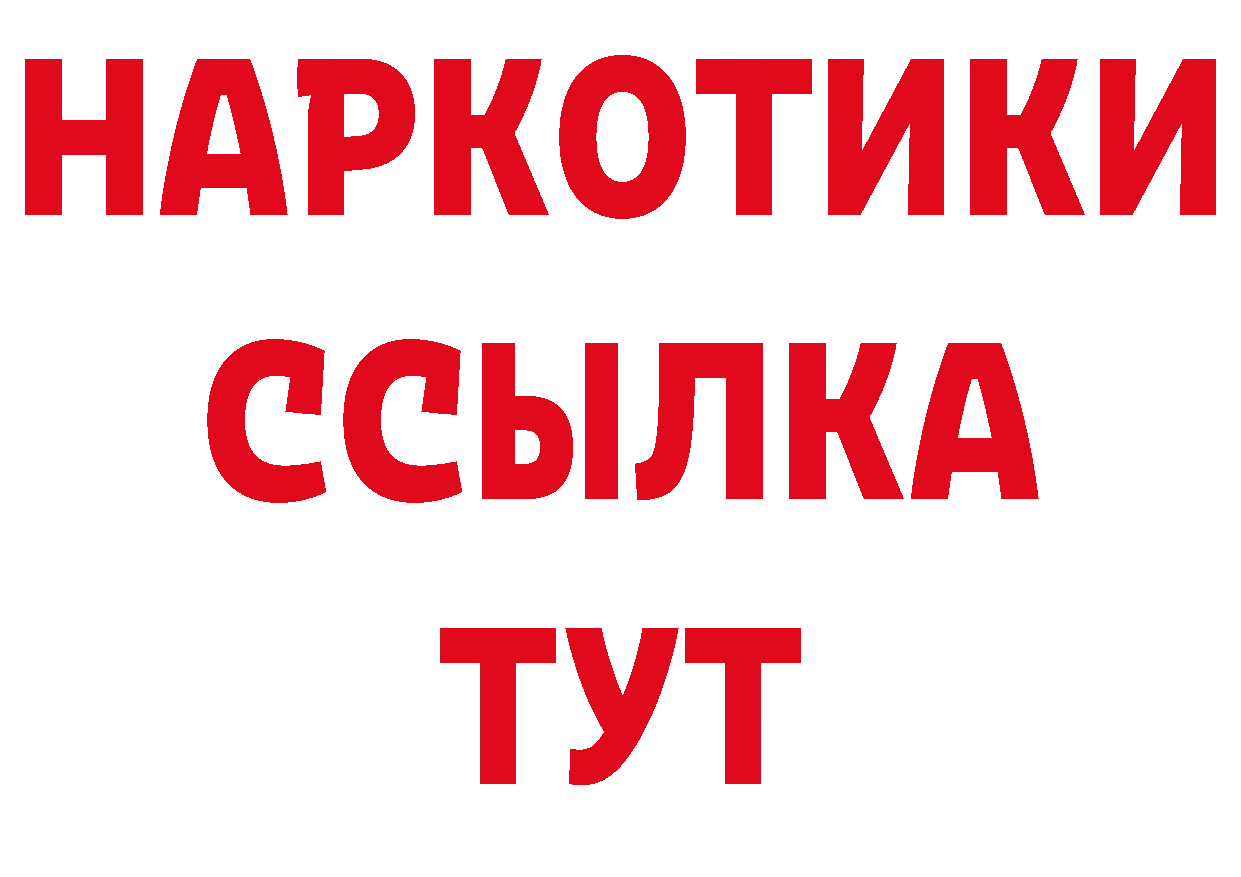 НАРКОТИКИ
ССЫЛКА
ТУТ